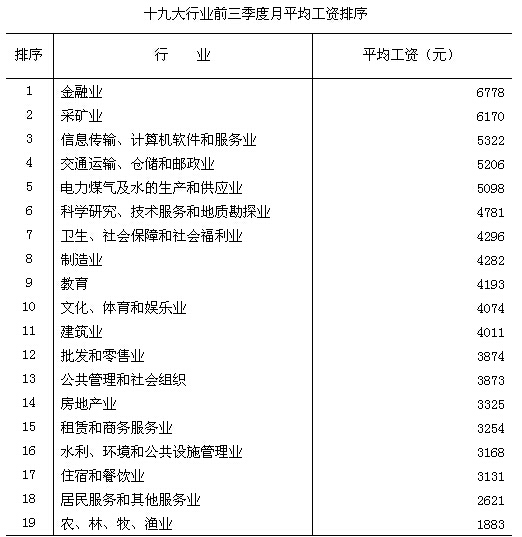 十九大行业前三季度月平均工资排序

| 排序 | 行　业 | 平均工资（元） |
|---|---|---|
| 1 | 金融业 | 6778 |
| 2 | 采矿业 | 6170 |
| 3 | 信息传输、计算机软件和服务业 | 5322 |
| 4 | 交通运输、仓储和邮政业 | 5206 |
| 5 | 电力煤气及水的生产和供应业 | 5098 |
| 6 | 科学研究、技术服务和地质勘探业 | 4781 |
| 7 | 卫生、社会保障和社会福利业 | 4296 |
| 8 | 制造业 | 4282 |
| 9 | 教育 | 4193 |
| 10 | 文化、体育和娱乐业 | 4074 |
| 11 | 建筑业 | 4011 |
| 12 | 批发和零售业 | 3874 |
| 13 | 公共管理和社会组织 | 3873 |
| 14 | 房地产业 | 3325 |
| 15 | 租赁和商务服务业 | 3254 |
| 16 | 水利、环境和公共设施管理业 | 3168 |
| 17 | 住宿和餐饮业 | 3131 |
| 18 | 居民服务和其他服务业 | 2621 |
| 19 | 农、林、牧、渔业 | 1883 |